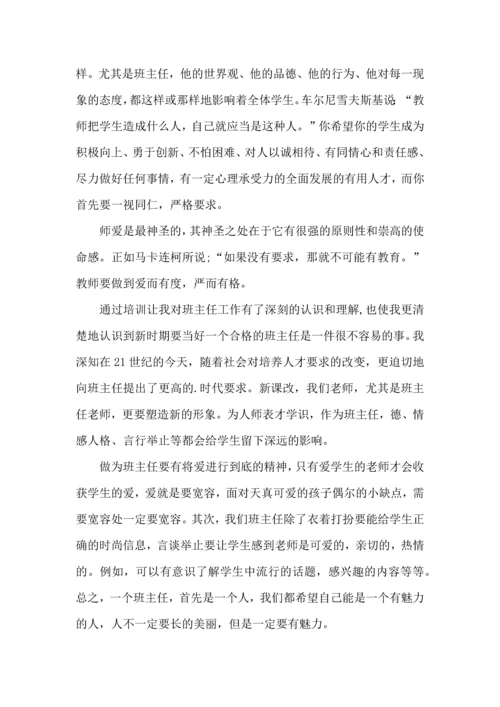 样。尤其是班主任，他的世界观、他的品德、他的行为、他对每一现象的态度，都这样或那样地影响着全体学生。车尔尼雪夫斯基说 “教师把学生造成什么人，自己就应当是这种人。”你希望你的学生成为积极向上、勇于创新、不怕困难、对人以诚相待、有同情心和责任感、尽力做好任何事情，有一定心理承受力的全面发展的有用人才，而你首先要一视同仁，严格要求。

师爱是最神圣的，其神圣之处在于它有很强的原则性和崇高的使命感。正如马卡连柯所说;“如果没有要求，那就不可能有教育。”教师要做到爱而有度，严而有格。

通过培训让我对班主任工作有了深刻的认识和理解，也使我更清楚地认识到新时期要当好一个合格的班主任是一件很不容易的事。我深知在 21 世纪的今天，随着社会对培养人才要求的改变，更迫切地向班主任提出了更高的.时代要求。新课改，我们老师，尤其是班主任老师，更要塑造新的形象。为人师表才学识，作为班主任，德、情感人格、言行举止等都会给学生留下深远的影响。

做为班主任要有将爱进行到底的精神，只有爱学生的老师才会收获学生的爱，爱就是要宽容，面对天真可爱的孩子偶尔的小缺点，需要宽容处一定要宽容。其次，我们班主任除了衣着打扮要能给学生正确的时尚信息，言谈举止要让学生感到老师是可爱的，亲切的，热情的。例如，可以有意识了解学生中流行的话题，感兴趣的内容等等。总之，一个班主任，首先是一个人，我们都希望自己能是一个有魅力的人，人不一定要长的美丽，但是一定要有魅力。